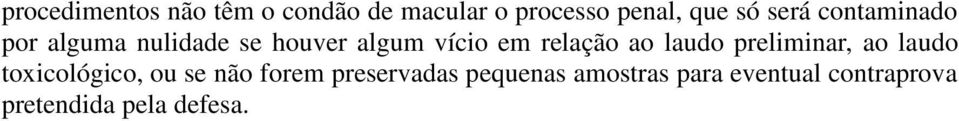 procedimentos não têm o condão de macular o processo penal, que só será contaminado por alguma nulidade se houver algum vício em relação ao laudo preliminar, ao laudo toxicológico, ou se não forem preservadas pequenas amostras para eventual contraprova pretendida pela defesa.